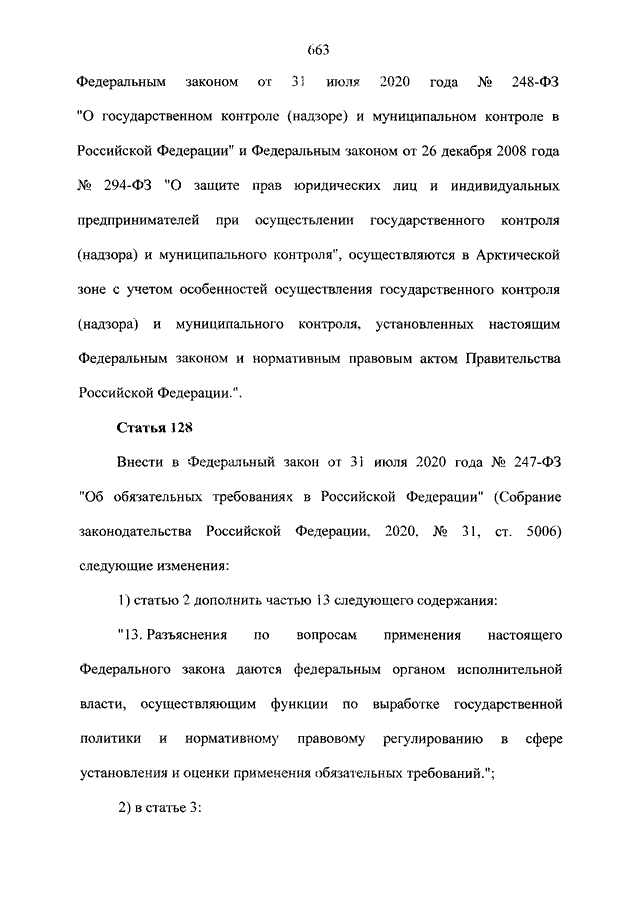 663

Федеральным законом от 31 июля 2020 года № 248-ФЗ "О государственном контроле (надзоре) и муниципальном контроле в Российской Федерации" и Федеральным законом от 26 декабря 2008 года № 294-ФЗ "О защите прав юридических лиц и индивидуальных предпринимателей при осуществлении государственного контроля (надзора) и муниципального контроля", осуществляются в Арктической зоне с учетом особенностей осуществления государственного контроля (надзора) и муниципального контроля, установленных настоящим Федеральным законом и нормативным правовым актом Правительства Российской Федерации.".

Статья 128

Внести в Федеральный закон от 31 июля 2020 года № 247-ФЗ "Об обязательных требованиях в Российской Федерации" (Собрание законодательства Российской Федерации, 2020, № 31, ст. 5006) следующие изменения:

1) статью 2 дополнить частью 13 следующего содержания:

"13. Разъяснения по вопросам применения настоящего Федерального закона даются федеральным органом исполнительной власти, осуществляющим функции по выработке государственной политики и нормативному правовому регулированию в сфере установления и оценки применения обязательных требований.";

2) в статье 3: